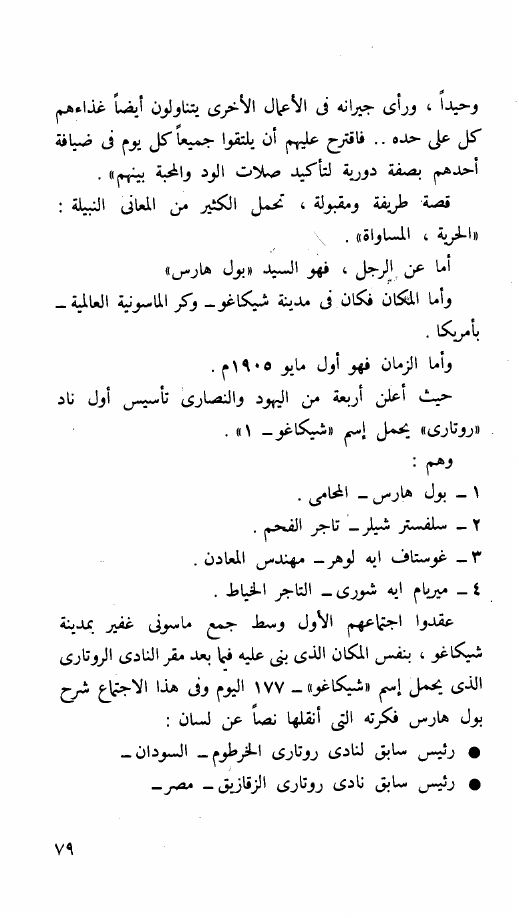 وحيداً ، ورأى جيرانه فى الأعمال الأخرى يتناولون أيضاً غذاءهم كل على حده .. فاقترح عليهم أن يلتقوا جميعاً كل يوم فى ضيافة أحدهم بصفة دورية لتأكيد صلات الود والمحبة بينهم» .

قصة طريفة ومقبولة ، تحمل الكثير من المعانى النبيلة : «الحرية ، المساواة» .

أما عن الرجل ، فهو السيد «بول هارس»

وأما المكان فكان فى مدينة شيكاغو ـ وكر الماسونية العالمية ـ بأمريكا .

وأما الزمان فهو أول مايو ١٩٠٥م .

حيث أعلن أربعة من اليهود والنصارى تأسيس أول ناد «روتارى» يحمل إسم «شيكاغو ـ ١» .

وهم :

١ ـ بول هارس ـ المحامى .

٢ ـ سلفستر شيلر ـ تاجر الفحم .

٣ ـ غوستاف ايه لوهر ـ مهندس المعادن .

٤ ـ ميريام ايه شورى ـ التاجر الخياط .

عقدوا اجتماعهم الأول وسط جمع ماسونى غفير بمدينة شيكاغو ، بنفس المكان الذى بنى عليه فيما بعد مقر النادى الروتارى الذى يحمل إسم «شيكاغو» ـ ١٧٧ اليوم وفى هذا الاجتماع شرح بول هارس فكرته التى أنقلها نصاً عن لسان :

● رئيس سابق لنادى روتارى الخرطوم ـ السودان ـ

● رئيس سابق نادى روتارى الزقازيق ـ مصر ـ

٧٩